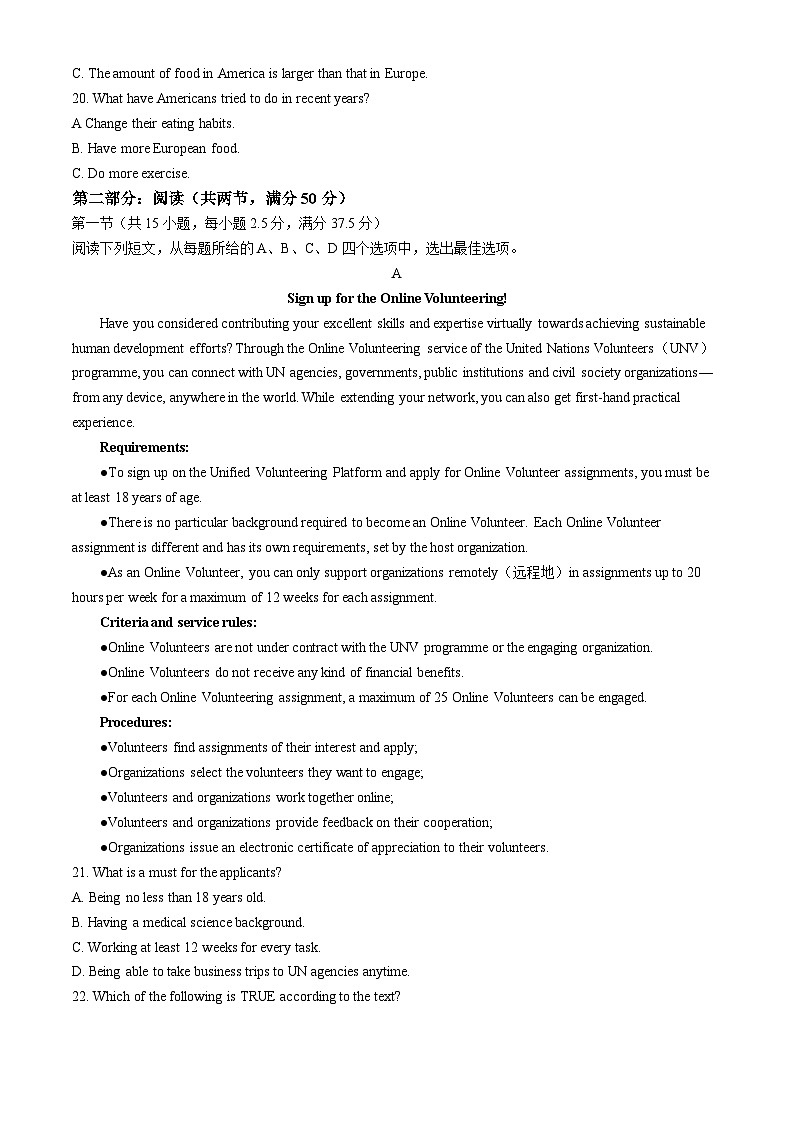 C. The amount of food in America is larger than that in Europe.
20. What have Americans tried to do in recent years?
A Change their eating habits.
B. Have more European food.
C. Do more exercise.
第二部分：阅读（共两节，满分 50 分）
第一节（共 15 小题，每小题 2.5 分，满分 37.5 分）
阅读下列短文，从每题所给的 A、B、C、D 四个选项中，选出最佳选项。
A
Sign up for the Online Volunteering!
Have you considered contributing your excellent skills and expertise virtually towards achieving sustainable human development efforts? Through the Online Volunteering service of the United Nations Volunteers（UNV）programme, you can connect with UN agencies, governments, public institutions and civil society organizations—from any device, anywhere in the world. While extending your network, you can also get first-hand practical experience.
Requirements:
●To sign up on the Unified Volunteering Platform and apply for Online Volunteer assignments, you must be at least 18 years of age.
●There is no particular background required to become an Online Volunteer. Each Online Volunteer assignment is different and has its own requirements, set by the host organization.
●As an Online Volunteer, you can only support organizations remotely（远程地）in assignments up to 20 hours per week for a maximum of 12 weeks for each assignment.
Criteria and service rules:
●Online Volunteers are not under contract with the UNV programme or the engaging organization.
●Online Volunteers do not receive any kind of financial benefits.
●For each Online Volunteering assignment, a maximum of 25 Online Volunteers can be engaged.
Procedures:
●Volunteers find assignments of their interest and apply;
●Organizations select the volunteers they want to engage;
●Volunteers and organizations work together online;
●Volunteers and organizations provide feedback on their cooperation;
●Organizations issue an electronic certificate of appreciation to their volunteers.
21. What is a must for the applicants?
A. Being no less than 18 years old.
B. Having a medical science background.
C. Working at least 12 weeks for every task.
D. Being able to take business trips to UN agencies anytime.
22. Which of the following is TRUE according to the text?